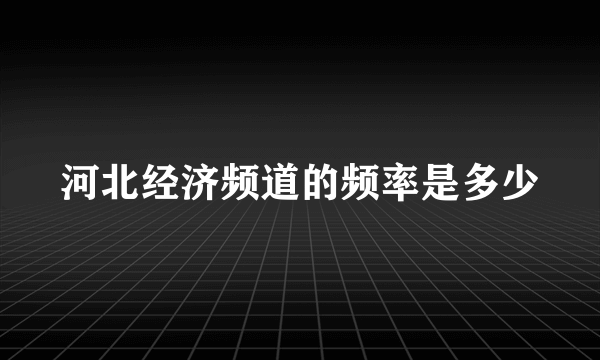 河北经济频道的频率是多少